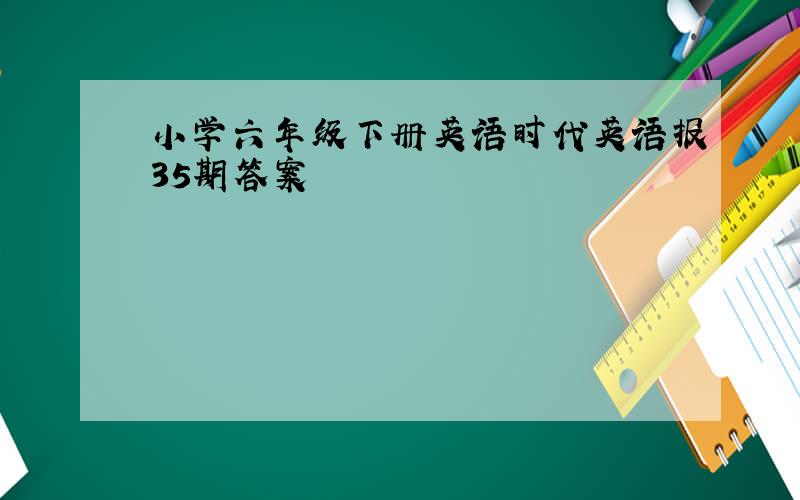 小学六年级下册英语时代英语报35期答案